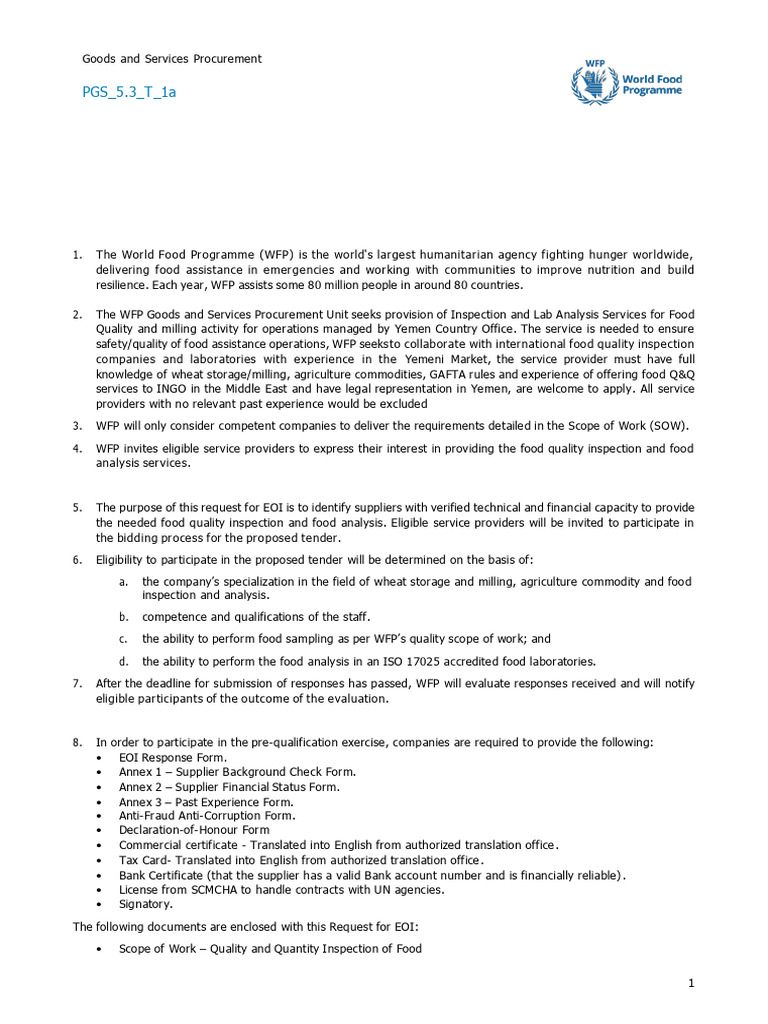 Goods and Services Procurement

PGS_5.3_T_1a

WFP
World Food Programme

1. The World Food Programme (WFP) is the world's largest humanitarian agency fighting hunger worldwide, delivering food assistance in emergencies and working with communities to improve nutrition and build resilience. Each year, WFP assists some 80 million people in around 80 countries.

2. The WFP Goods and Services Procurement Unit seeks provision of Inspection and Lab Analysis Services for Food Quality and milling activity for operations managed by Yemen Country Office. The service is needed to ensure safety/quality of food assistance operations, WFP seeksto collaborate with international food quality inspection companies and laboratories with experience in the Yemeni Market, the service provider must have full knowledge of wheat storage/milling, agriculture commodities, GAFTA rules and experience of offering food Q&Q services to INGO in the Middle East and have legal representation in Yemen, are welcome to apply. All service providers with no relevant past experience would be excluded

3. WFP will only consider competent companies to deliver the requirements detailed in the Scope of Work (SOW).

4. WFP invites eligible service providers to express their interest in providing the food quality inspection and food analysis services.

5. The purpose of this request for EOI is to identify suppliers with verified technical and financial capacity to provide the needed food quality inspection and food analysis. Eligible service providers will be invited to participate in the bidding process for the proposed tender.

6. Eligibility to participate in the proposed tender will be determined on the basis of:
a. the company's specialization in the field of wheat storage and milling, agriculture commodity and food inspection and analysis.
b. competence and qualifications of the staff.
c. the ability to perform food sampling as per WFP's quality scope of work; and
d. the ability to perform the food analysis in an ISO 17025 accredited food laboratories.

7. After the deadline for submission of responses has passed, WFP will evaluate responses received and will notify eligible participants of the outcome of the evaluation.

8. In order to participate in the pre-qualification exercise, companies are required to provide the following:
• EOI Response Form.
• Annex 1 – Supplier Background Check Form.
• Annex 2 – Supplier Financial Status Form.
• Annex 3 – Past Experience Form.
• Anti-Fraud Anti-Corruption Form.
• Declaration-of-Honour Form
• Commercial certificate - Translated into English from authorized translation office.
• Tax Card- Translated into English from authorized translation office.
• Bank Certificate (that the supplier has a valid Bank account number and is financially reliable).
• License from SCMCHA to handle contracts with UN agencies.
• Signatory.

The following documents are enclosed with this Request for EOI:
• Scope of Work – Quality and Quantity Inspection of Food

1